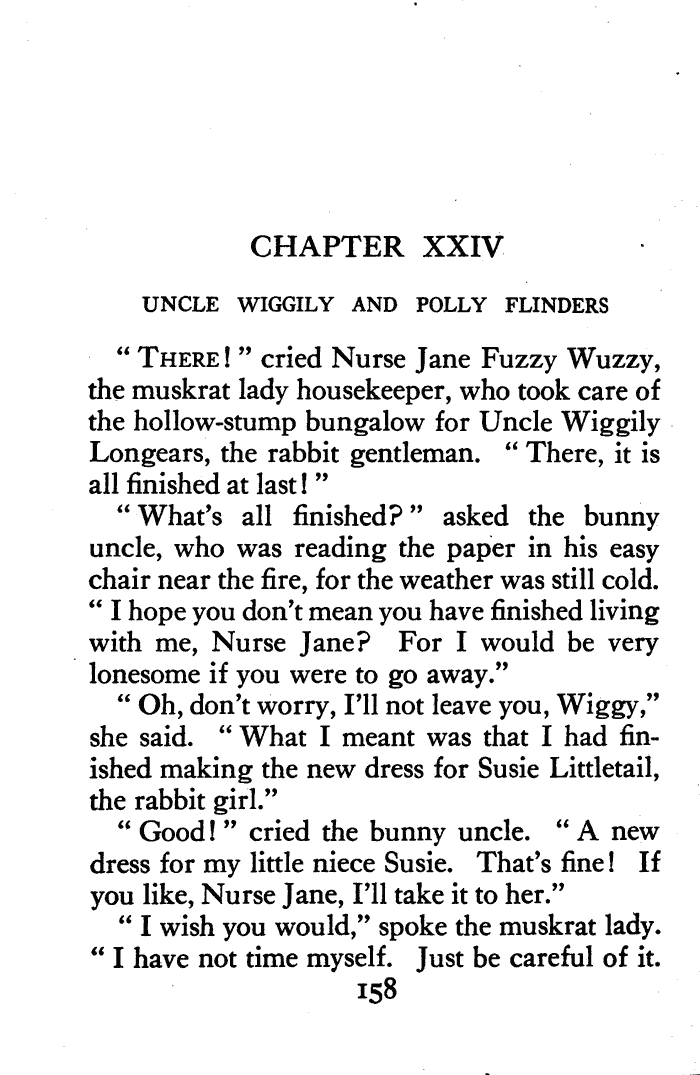 CHAPTER XXIV

UNCLE WIGGILY AND POLLY FLINDERS

"THERE!" cried Nurse Jane Fuzzy Wuzzy, the muskrat lady housekeeper, who took care of the hollow-stump bungalow for Uncle Wiggily Longears, the rabbit gentleman. "There, it is all finished at last!"

"What's all finished?" asked the bunny uncle, who was reading the paper in his easy chair near the fire, for the weather was still cold. "I hope you don't mean you have finished living with me, Nurse Jane? For I would be very lonesome if you were to go away."

"Oh, don't worry, I'll not leave you, Wiggy," she said. "What I meant was that I had finished making the new dress for Susie Littletail, the rabbit girl."

"Good!" cried the bunny uncle. "A new dress for my little niece Susie. That's fine! If you like, Nurse Jane, I'll take it to her."

"I wish you would," spoke the muskrat lady. "I have not time myself. Just be careful of it.

158